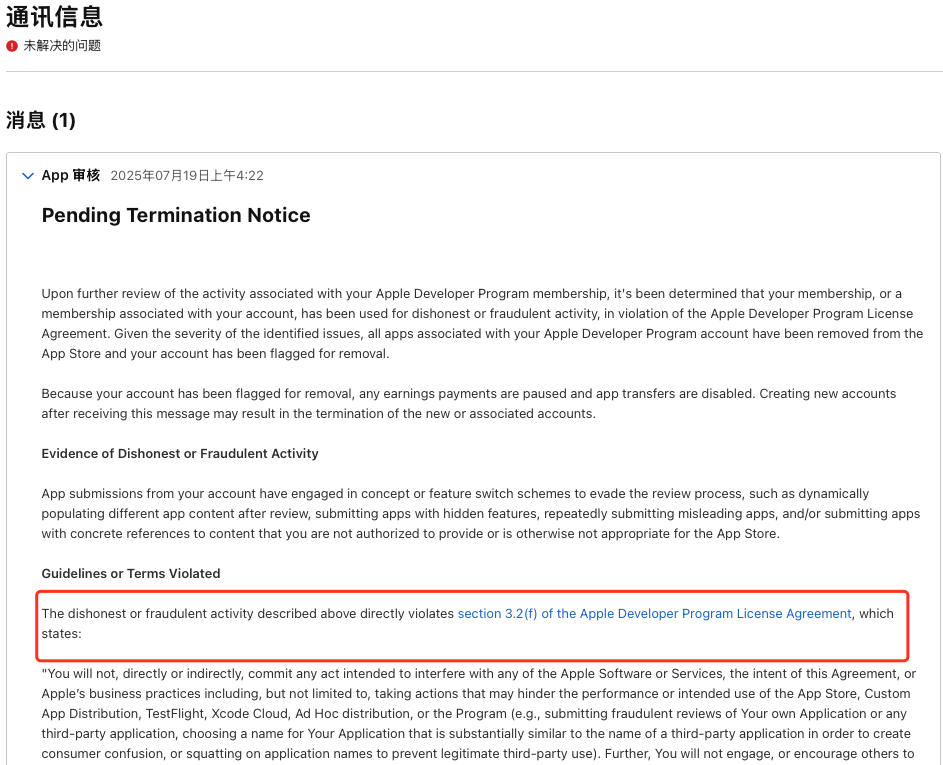 通讯信息

未解决的问题

消息 (1)

App 审核 2025年07月19日上午4:22

Pending Termination Notice

Upon further review of the activity associated with your Apple Developer Program membership, it's been determined that your membership, or a membership associated with your account, has been used for dishonest or fraudulent activity, in violation of the Apple Developer Program License Agreement. Given the severity of the identified issues, all apps associated with your Apple Developer Program account have been removed from the App Store and your account has been flagged for removal.

Because your account has been flagged for removal, any earnings payments are paused and app transfers are disabled. Creating new accounts after receiving this message may result in the termination of the new or associated accounts.

Evidence of Dishonest or Fraudulent Activity

App submissions from your account have engaged in concept or feature switch schemes to evade the review process, such as dynamically populating different app content after review, submitting apps with hidden features, repeatedly submitting misleading apps, and/or submitting apps with concrete references to content that you are not authorized to provide or is otherwise not appropriate for the App Store.

Guidelines or Terms Violated

The dishonest or fraudulent activity described above directly violates section 3.2(f) of the Apple Developer Program License Agreement, which states:

"You will not, directly or indirectly, commit any act intended to interfere with any of the Apple Software or Services, the intent of this Agreement, or Apple's business practices including, but not limited to, taking actions that may hinder the performance or intended use of the App Store, Custom App Distribution, TestFlight, Xcode Cloud, Ad Hoc distribution, or the Program (e.g., submitting fraudulent reviews of Your own Application or any third-party application, choosing a name for Your Application that is substantially similar to the name of a third-party application in order to create consumer confusion, or squatting on application names to prevent legitimate third-party use). Further, You will not engage, or encourage others to